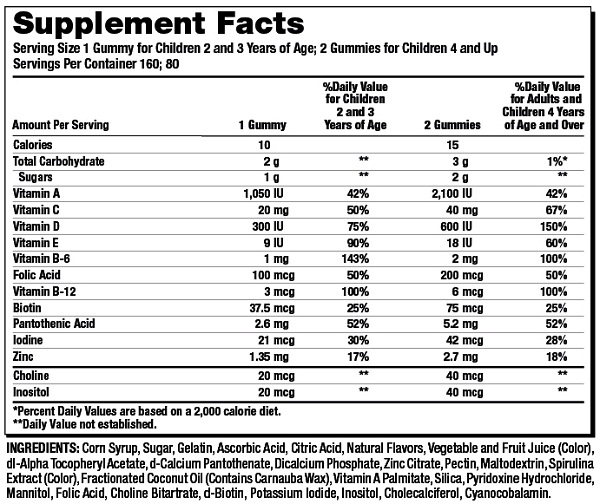 Supplement Facts

Serving Size 1 Gummy for Children 2 and 3 Years of Age; 2 Gummies for Children 4 and Up
Servings Per Container 160; 80

| Amount Per Serving | 1 Gummy | %Daily Value for Children 2 and 3 Years of Age | 2 Gummies | %Daily Value for Adults and Children 4 Years of Age and Over |
|---|---|---|---|---|
| Calories | 10 | | 15 | |
| Total Carbohydrate | 2 g | ** | 3 g | 1%* |
| Sugars | 1 g | ** | 2 g | ** |
| Vitamin A | 1,050 IU | 42% | 2,100 IU | 42% |
| Vitamin C | 20 mg | 50% | 40 mg | 67% |
| Vitamin D | 300 IU | 75% | 600 IU | 150% |
| Vitamin E | 9 IU | 90% | 18 IU | 60% |
| Vitamin B-6 | 1 mg | 143% | 2 mg | 100% |
| Folic Acid | 100 mcg | 50% | 200 mcg | 50% |
| Vitamin B-12 | 3 mcg | 100% | 6 mcg | 100% |
| Biotin | 37.5 mcg | 25% | 75 mcg | 25% |
| Pantothenic Acid | 2.6 mg | 52% | 5.2 mg | 52% |
| Iodine | 21 mcg | 30% | 42 mcg | 28% |
| Zinc | 1.35 mg | 17% | 2.7 mg | 18% |
| Choline | 20 mcg | ** | 40 mcg | ** |
| Inositol | 20 mcg | ** | 40 mcg | ** |

*Percent Daily Values are based on a 2,000 calorie diet.
**Daily Value not established.

INGREDIENTS: Corn Syrup, Sugar, Gelatin, Ascorbic Acid, Citric Acid, Natural Flavors, Vegetable and Fruit Juice (Color), dl-Alpha Tocopheryl Acetate, d-Calcium Pantothenate, Dicalcium Phosphate, Zinc Citrate, Pectin, Maltodextrin, Spirulina Extract (Color), Fractionated Coconut Oil (Contains Carnauba Wax), Vitamin A Palmitate, Silica, Pyridoxine Hydrochloride, Mannitol, Folic Acid, Choline Bitartrate, d-Biotin, Potassium Iodide, Inositol, Cholecalciferol, Cyanocobalamin.